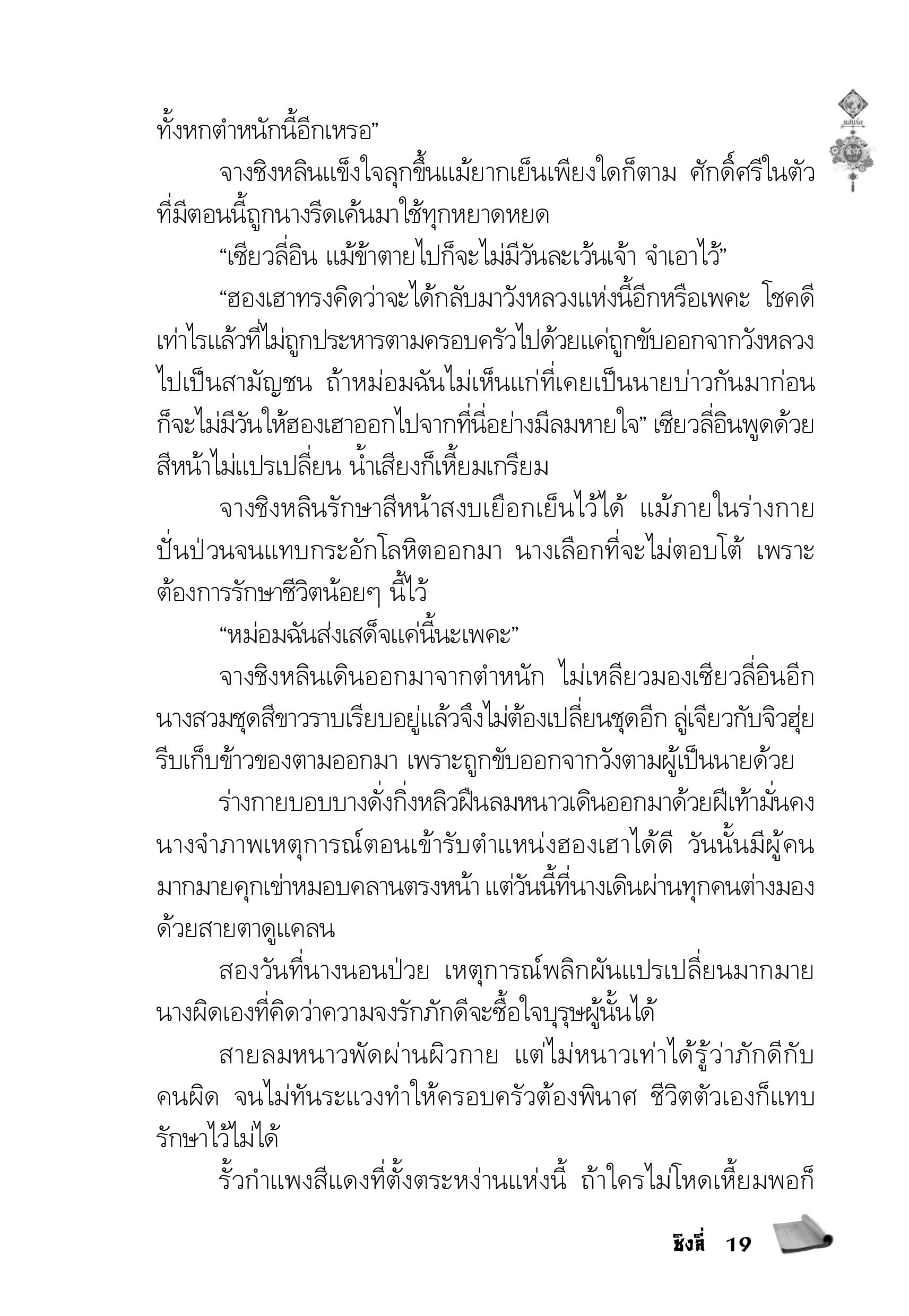 ทั้งหกตำหนักนี้อีกเหรอ”

จางชิงหลินแข็งใจลุกขึ้นแม้ยากเย็นเพียงใดก็ตาม ศักดิ์ศรีในตัวที่มีตอนนี้ถูกนางรีดเค้นมาใช้ทุกหยาดหยด

“เซียวลี่อิน แม้ข้าตายไปก็จะไม่มีวันละเว้นเจ้า จำเอาไว้”

“ฮองเฮาทรงคิดว่าจะได้กลับมาวังหลวงแห่งนี้อีกหรือเพคะ โชคดีเท่าไรแล้วที่ไม่ถูกประหารตามครอบครัวไปด้วยแค่ถูกขับออกจากวังหลวงไปเป็นสามัญชน ถ้าหม่อมฉันไม่เห็นแก่ที่เคยเป็นนายบ่าวกันมาก่อนก็จะไม่มีวันให้ฮองเฮาออกไปจากที่นี่อย่างมีลมหายใจ” เซียวลี่อินพูดด้วยสีหน้าไม่แปรเปลี่ยน น้ำเสียงก็เหี้ยมเกรียม

จางชิงหลินรักษาสีหน้าสงบเยือกเย็นไว้ได้ แม้ภายในร่างกายปั่นป่วนจนแทบกระอักโลหิตออกมา นางเลือกที่จะไม่ตอบโต้ เพราะต้องการรักษาชีวิตน้อยๆ นี้ไว้

“หม่อมฉันส่งเสด็จแค่นี้นะเพคะ”

จางชิงหลินเดินออกมาจากตำหนัก ไม่เหลียวมองเซียวลี่อินอีก นางสวมชุดสีขาวราบเรียบอยู่แล้วจึงไม่ต้องเปลี่ยนชุดอีก ลู่เจียวกับจิวฮุ่ยรีบเก็บข้าวของตามออกมา เพราะถูกขับออกจากวังตามผู้เป็นนายด้วย

ร่างกายบอบบางดั่งกิ่งหลิวฝืนลมหนาวเดินออกมาด้วยฝีเท้ามั่นคง นางจำภาพเหตุการณ์ตอนเข้ารับตำแหน่งฮองเฮาได้ดี วันนั้นมีผู้คนมากมายคุกเข่าหมอบคลานตรงหน้า แต่วันนี้ที่นางเดินผ่านทุกคนต่างมองด้วยสายตาดูแคลน

สองวันที่นางนอนป่วย เหตุการณ์พลิกผันแปรเปลี่ยนมากมาย นางผิดเองที่คิดว่าความจงรักภักดีจะซื้อใจบุรุษผู้นั้นได้

สายลมหนาวพัดผ่านผิวกาย แต่ไม่หนาวเท่าได้รู้ว่าภักดีกับคนผิด จนไม่ทันระแวงทำให้ครอบครัวต้องพินาศ ชีวิตตัวเองก็แทบรักษาไว้ไม่ได้

รั้วกำแพงสีแดงที่ตั้งตระหง่านแห่งนี้ ถ้าใครไม่โหดเหี้ยมพอก็

ชิงลี่ 19